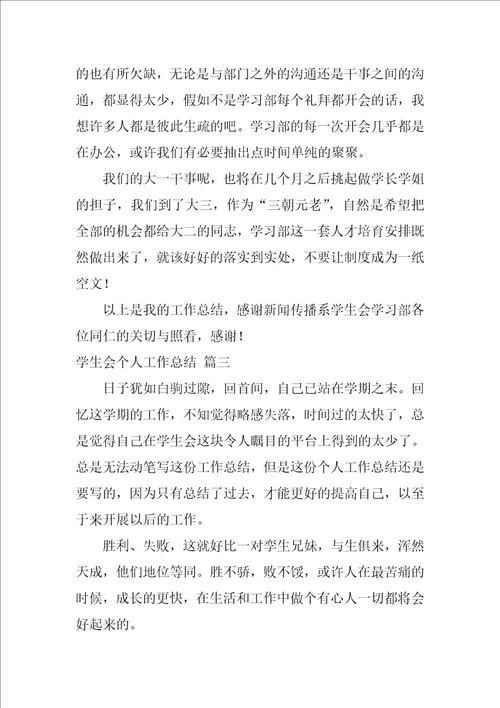 的也有所欠缺，无论是与部门之外的沟通还是干事之间的沟通，都显得太少，假如不是学习部每个礼拜都开会的话，我想许多人都是彼此生疏的吧。学习部的每一次开会几乎都是在办公，或许我们有必要抽出点时间单纯的聚聚。

我们的大一干事呢，也将在几个月之后挑起做学长学姐的担子，我们到了大三，作为“三朝元老”，自然是希望把全部的机会都给大二的同志，学习部这一套人才培育安排既然做出来了，就该好好的落实到实处，不要让制度成为一纸空文！

以上是我的工作总结，感谢新闻传播系学生会学习部各位同仁的关切与照看，感谢！

学生会个人工作总结 篇三

日子犹如白驹过隙，回首间，自己已站在学期之末。回忆这学期的工作，不知觉得略感失落，时间过的太快了，总是觉得自己在学生会这块令人瞩目的平台上得到的太少了。总是无法动笔写这份工作总结，但是这份个人工作总结还是要写的，因为只有总结了过去，才能更好的提高自己，以至于来开展以后的工作。

胜利、失败，这就好比一对孪生兄妹，与生俱来，浑然天成，他们地位等同。胜不骄，败不馁，或许人在最苦痛的时候，成长的更快，在生活和工作中做个有心人一切都将会好起来的。